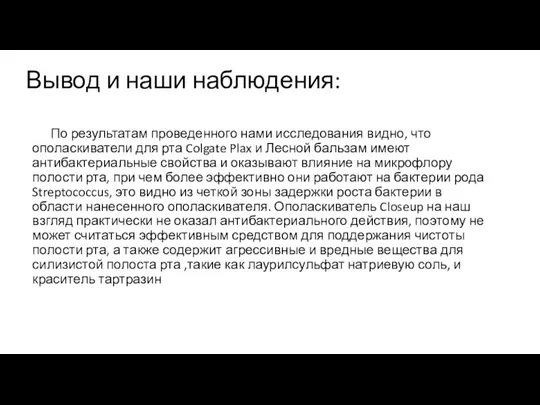 Вывод и наши наблюдения:

По результатам проведенного нами исследования видно, что ополаскиватели для рта Colgate Plax и Лесной бальзам имеют антибактериальные свойства и оказывают влияние на микрофлору полости рта, при чем более эффективно они работают на бактерии рода Streptococcus, это видно из четкой зоны задержки роста бактерии в области нанесенного ополаскивателя. Ополаскиватель Closeup на наш взгляд практически не оказал антибактериального действия, поэтому не может считаться эффективным средством для поддержания чистоты полости рта, а также содержит агрессивные и вредные вещества для силизистой полоста рта ,такие как лаурилсульфат натриевую соль, и краситель тартразин